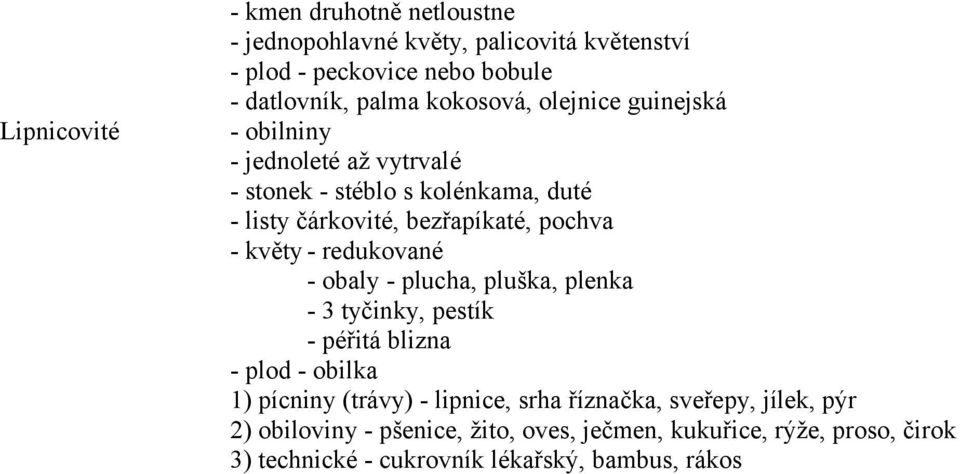 - kmen druhotně netloustne
- jednopohlavné květy, palicovitá květenství
- plod - peckovice nebo bobule
- datlovník, palma kokosová, olejnice guinejská

Lipnicovité

- obilniny
- jednoleté až vytrvalé
- stonek - stéblo s kolénkama, duté
- listy čárkovité, bezřapíkaté, pochva
- květy - redukované
- obaly - plucha, pluška, plenka
- 3 tyčinky, pestík
- péřitá blizna
- plod - obilka
1) pícniny (trávy) - lipnice, srha říznačka, sveřepy, jílek, pýr
2) obiloviny - pšenice, žito, oves, ječmen, kukuřice, rýže, proso, čirok
3) technické - cukrovník lékařský, bambus, rákos